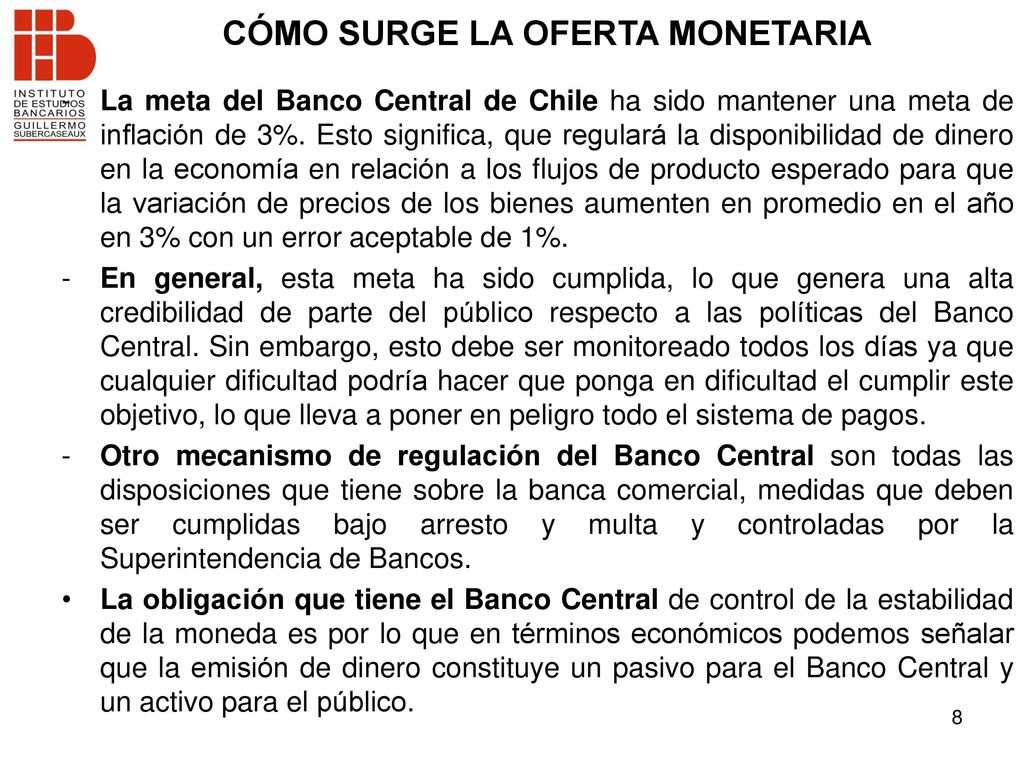 INSTITUTO DE ESTUDIOS BANCARIOS GUILLERMO SUBERCASEAUX

CÓMO SURGE LA OFERTA MONETARIA

- La meta del Banco Central de Chile ha sido mantener una meta de inflación de 3%. Esto significa, que regulará la disponibilidad de dinero en la economía en relación a los flujos de producto esperado para que la variación de precios de los bienes aumenten en promedio en el año en 3% con un error aceptable de 1%.

- En general, esta meta ha sido cumplida, lo que genera una alta credibilidad de parte del público respecto a las políticas del Banco Central. Sin embargo, esto debe ser monitoreado todos los días ya que cualquier dificultad podría hacer que ponga en dificultad el cumplir este objetivo, lo que lleva a poner en peligro todo el sistema de pagos.

- Otro mecanismo de regulación del Banco Central son todas las disposiciones que tiene sobre la banca comercial, medidas que deben ser cumplidas bajo arresto y multa y controladas por la Superintendencia de Bancos.

• La obligación que tiene el Banco Central de control de la estabilidad de la moneda es por lo que en términos económicos podemos señalar que la emisión de dinero constituye un pasivo para el Banco Central y un activo para el público.

8